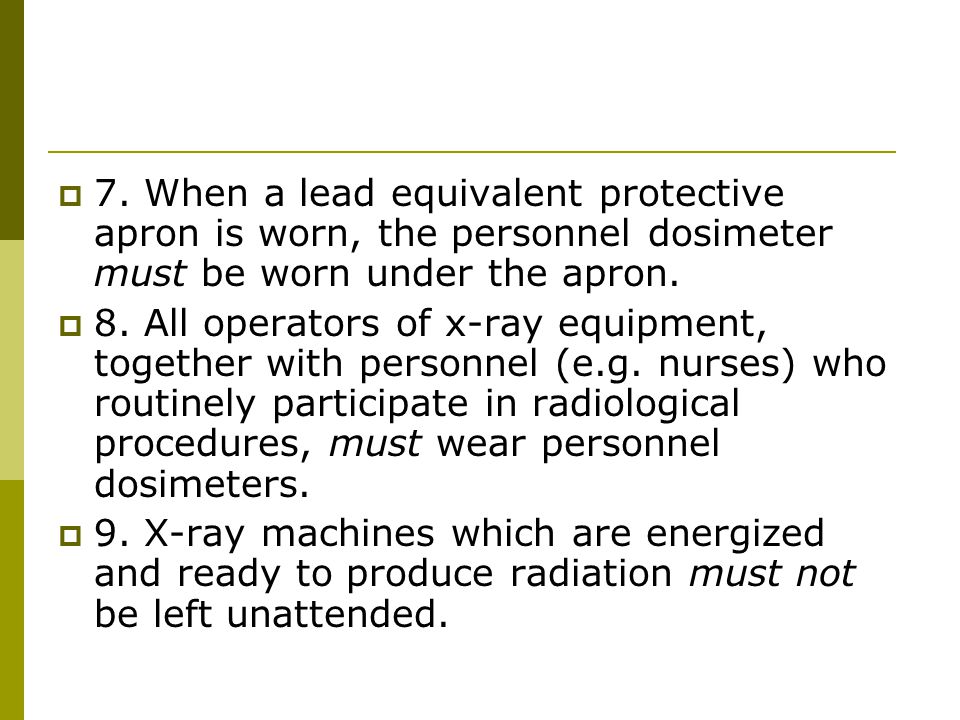 7. When a lead equivalent protective apron is worn, the personnel dosimeter must be worn under the apron.

8. All operators of x-ray equipment, together with personnel (e.g. nurses) who routinely participate in radiological procedures, must wear personnel dosimeters.

9. X-ray machines which are energized and ready to produce radiation must not be left unattended.